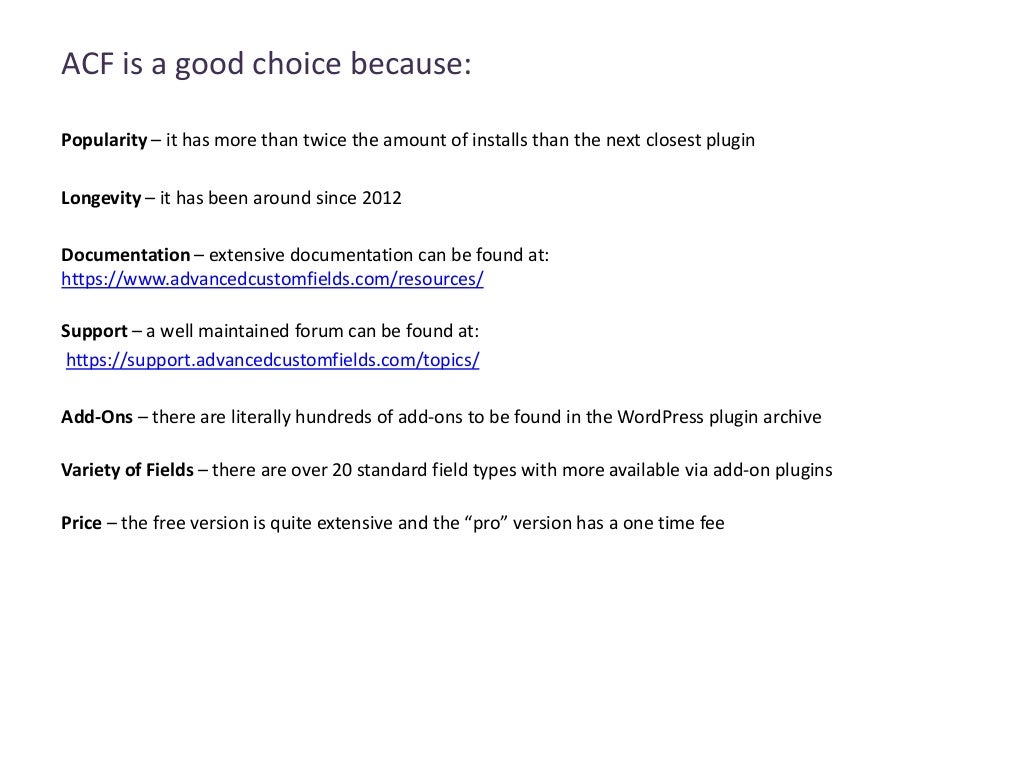 ACF is a good choice because:

Popularity – it has more than twice the amount of installs than the next closest plugin

Longevity – it has been around since 2012

Documentation – extensive documentation can be found at: https://www.advancedcustomfields.com/resources/

Support – a well maintained forum can be found at: https://support.advancedcustomfields.com/topics/

Add-Ons – there are literally hundreds of add-ons to be found in the WordPress plugin archive

Variety of Fields – there are over 20 standard field types with more available via add-on plugins

Price – the free version is quite extensive and the “pro” version has a one time fee